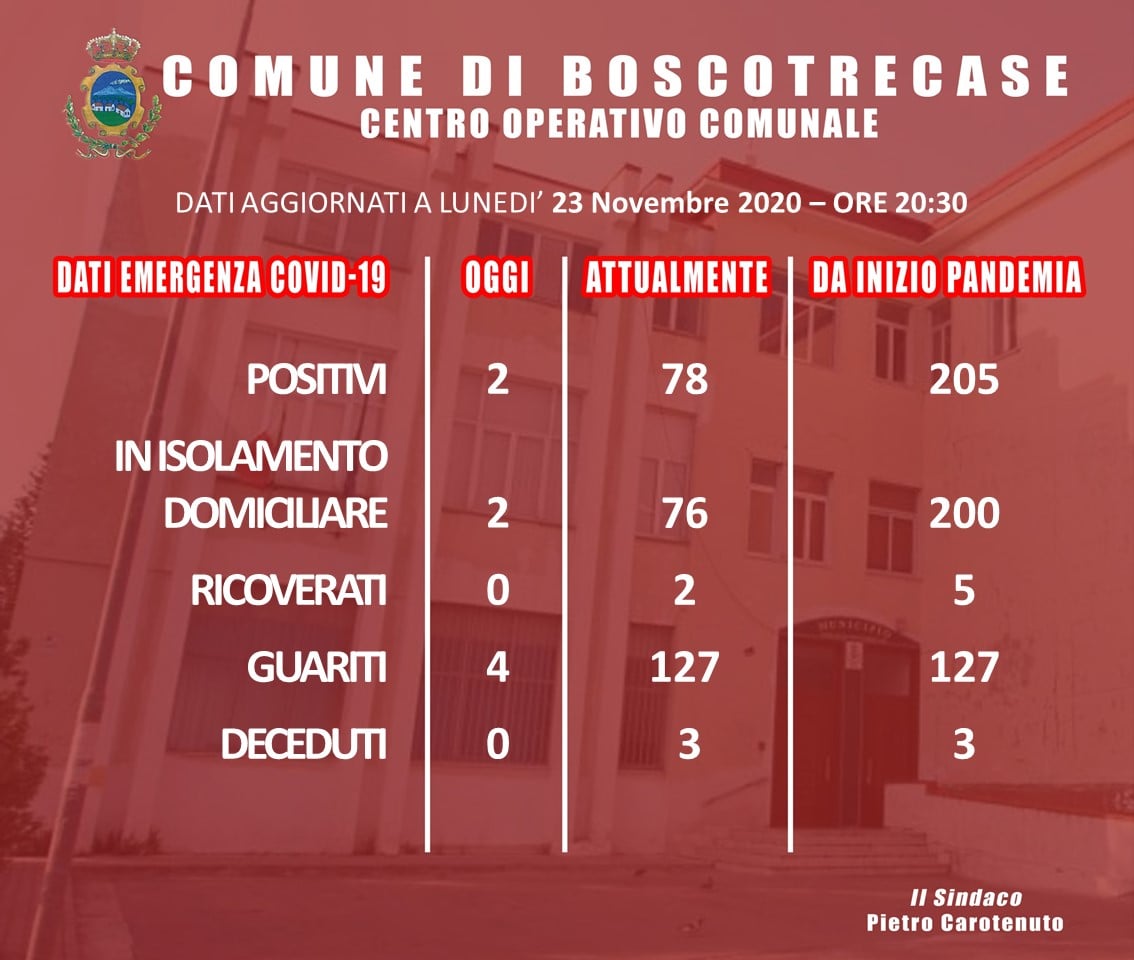 COMUNE DI BOSCOTRECASE
CENTRO OPERATIVO COMUNALE

DATI AGGIORNATI A LUNEDI' 23 Novembre 2020 – ORE 20:30

| DATI EMERGENZA COVID-19 | OGGI | ATTUALMENTE | DA INIZIO PANDEMIA |
|---|---|---|---|
| POSITIVI | 2 | 78 | 205 |
| IN ISOLAMENTO DOMICILIARE | 2 | 76 | 200 |
| RICOVERATI | 0 | 2 | 5 |
| GUARITI | 4 | 127 | 127 |
| DECEDUTI | 0 | 3 | 3 |

MUNICIPIO

Il Sindaco
Pietro Carotenuto